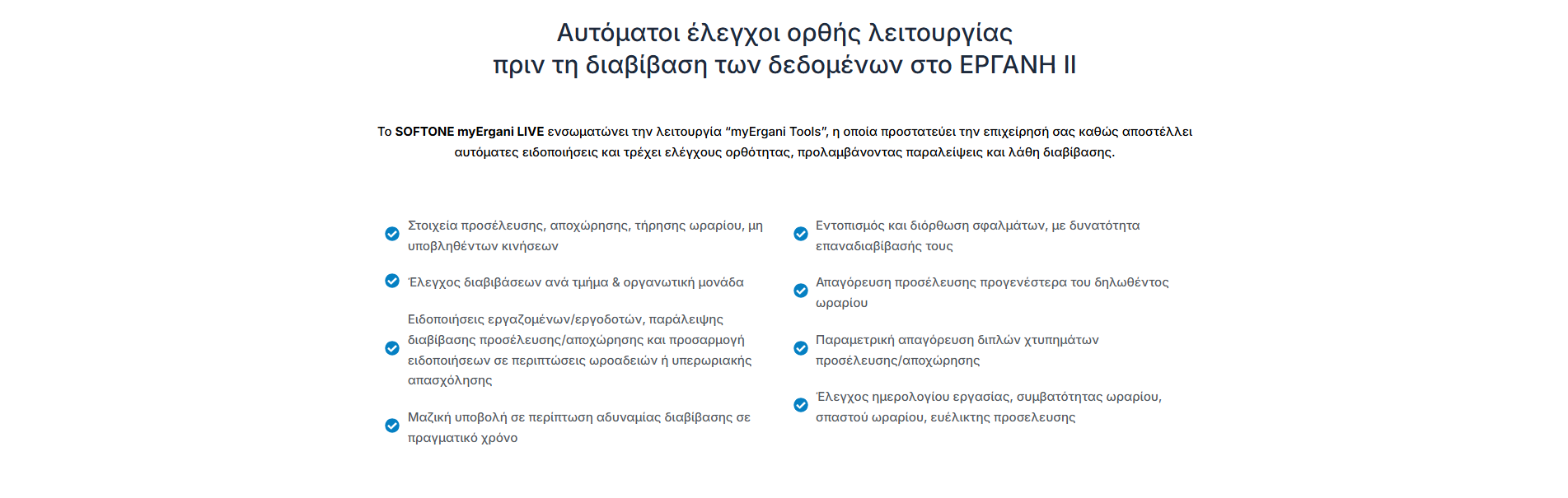 Αυτόματοι έλεγχοι ορθής λειτουργίας
πριν τη διαβίβαση των δεδομένων στο ΕΡΓΑΝΗ ΙΙ

Το SOFTONE myErgani LIVE ενσωματώνει την λειτουργία "myErgani Tools", η οποία προστατεύει την επιχείρησή σας καθώς αποστέλλει αυτόματες ειδοποιήσεις και τρέχει ελέγχους ορθότητας, προλαμβάνοντας παραλείψεις και λάθη διαβίβασης.

Στοιχεία προσέλευσης, αποχώρησης, τήρησης ωραρίου, μη υποβληθέντων κινήσεων

Έλεγχος διαβιβάσεων ανά τμήμα & οργανωτική μονάδα

Ειδοποιήσεις εργαζομένων/εργοδοτών, παράλειψης διαβίβασης προσέλευσης/αποχώρησης και προσαρμογή ειδοποιήσεων σε περιπτώσεις ωροαδειών ή υπερωριακής απασχόλησης

Μαζική υποβολή σε περίπτωση αδυναμίας διαβίβασης σε πραγματικό χρόνο

Εντοπισμός και διόρθωση σφαλμάτων, με δυνατότητα επαναδιαβίβασής τους

Απαγόρευση προσέλευσης προγενέστερα του δηλωθέντος ωραρίου

Παραμετρική απαγόρευση διπλών χτυπημάτων προσέλευσης/αποχώρησης

Έλεγχος ημερολογίου εργασίας, συμβατότητας ωραρίου, σπαστού ωραρίου, ευέλικτης προσελευσης